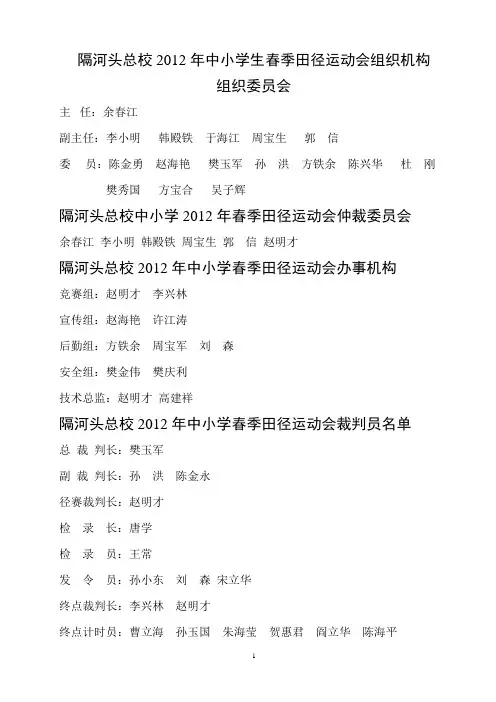 隔河头总校 2012 年中小学生春季田径运动会组织机构

组织委员会

主 任：余春江

副主任：李小明 韩殿铁 于海江 周宝生 郭 信

委 员：陈金勇 赵海艳 樊玉军 孙 洪 方铁余 陈兴华 杜 刚 樊秀国 方宝合 吴子辉

隔河头总校中小学 2012 年春季田径运动会仲裁委员会

余春江 李小明 韩殿铁 周宝生 郭 信 赵明才

隔河头总校 2012 年中小学春季田径运动会办事机构

竞赛组：赵明才 李兴林

宣传组：赵海艳 许江涛

后勤组：方铁余 周宝军 刘 森

安全组：樊金伟 樊庆利

技术总监：赵明才 高建祥

隔河头总校 2012 年中小学春季田径运动会裁判员名单

总 裁 判长：樊玉军

副 裁 判长：孙 洪 陈金永

径赛裁判长：赵明才

检 录 长：唐学

检 录 员：王常

发 令 员：孙小东 刘 森 宋立华

终点裁判长：李兴林 赵明才

终点计时员：曹立海 孙玉国 朱海莹 贺惠君 阎立华 陈海平

1